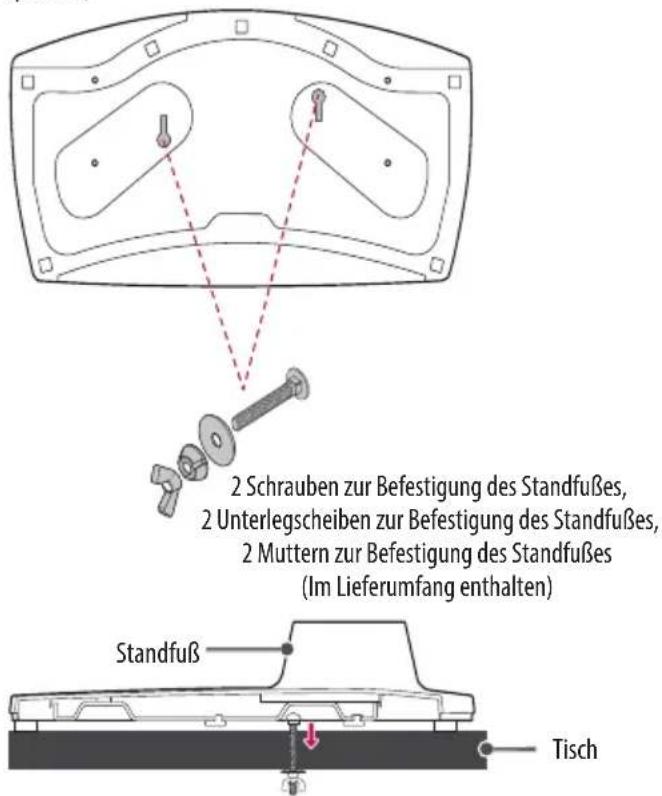 2 Schrauben zur Befestigung des Standfußes,
2 Unterlegscheiben zur Befestigung des Standfußes,
2 Muttern zur Befestigung des Standfußes
(Im Lieferumfang enthalten)

Standfuß

Tisch